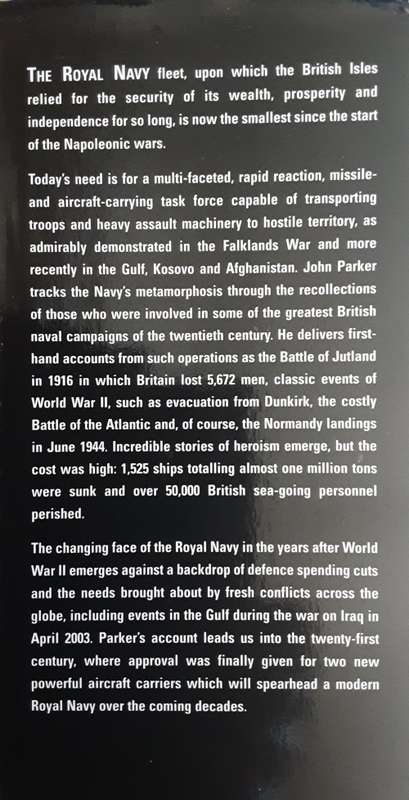 THE ROYAL NAVY fleet, upon which the British Isles relied for the security of its wealth, prosperity and independence for so long, is now the smallest since the start of the Napoleonic wars.

Today's need is for a multi-faceted, rapid reaction, missile- and aircraft-carrying task force capable of transporting troops and heavy assault machinery to hostile territory, as admirably demonstrated in the Falklands War and more recently in the Gulf, Kosovo and Afghanistan. John Parker tracks the Navy's metamorphosis through the recollections of those who were involved in some of the greatest British naval campaigns of the twentieth century. He delivers first-hand accounts from such operations as the Battle of Jutland in 1916 in which Britain lost 5,672 men, classic events of World War II, such as evacuation from Dunkirk, the costly Battle of the Atlantic and, of course, the Normandy landings in June 1944. Incredible stories of heroism emerge, but the cost was high: 1,525 ships totalling almost one million tons were sunk and over 50,000 British sea-going personnel perished.

The changing face of the Royal Navy in the years after World War II emerges against a backdrop of defence spending cuts and the needs brought about by fresh conflicts across the globe, including events in the Gulf during the war on Iraq in April 2003. Parker's account leads us into the twenty-first century, where approval was finally given for two new powerful aircraft carriers which will spearhead a modern Royal Navy over the coming decades.